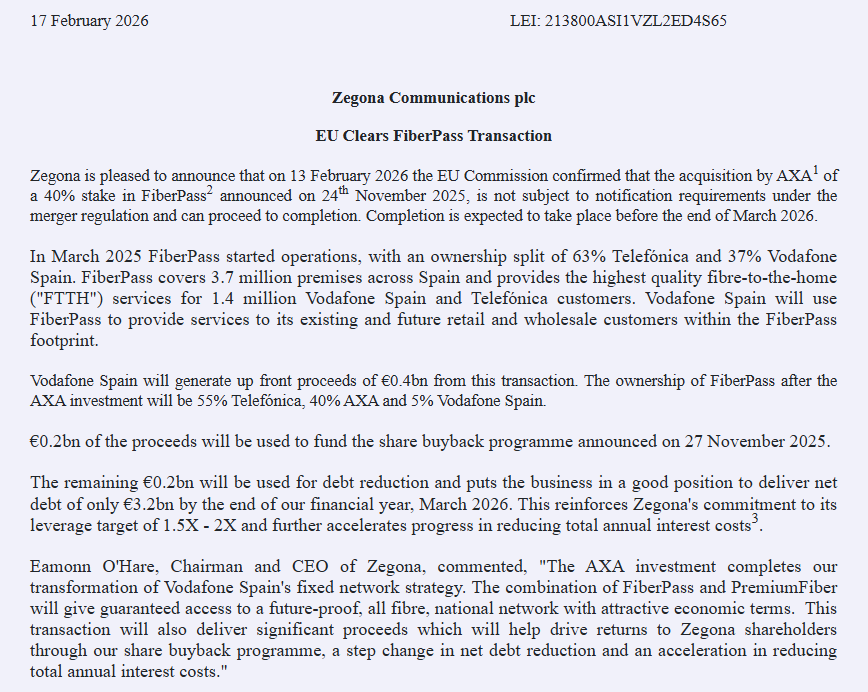 17 February 2026 LEI: 213800ASI1VZL2ED4S65

Zegona Communications plc

EU Clears FiberPass Transaction

Zegona is pleased to announce that on 13 February 2026 the EU Commission confirmed that the acquisition by AXA$^1$ of a 40% stake in FiberPass$^2$ announced on 24$^{th}$ November 2025, is not subject to notification requirements under the merger regulation and can proceed to completion. Completion is expected to take place before the end of March 2026.

In March 2025 FiberPass started operations, with an ownership split of 63% Telefónica and 37% Vodafone Spain. FiberPass covers 3.7 million premises across Spain and provides the highest quality fibre-to-the-home ("FTTH") services for 1.4 million Vodafone Spain and Telefónica customers. Vodafone Spain will use FiberPass to provide services to its existing and future retail and wholesale customers within the FiberPass footprint.

Vodafone Spain will generate up front proceeds of €0.4bn from this transaction. The ownership of FiberPass after the AXA investment will be 55% Telefónica, 40% AXA and 5% Vodafone Spain.

€0.2bn of the proceeds will be used to fund the share buyback programme announced on 27 November 2025.

The remaining €0.2bn will be used for debt reduction and puts the business in a good position to deliver net debt of only €3.2bn by the end of our financial year, March 2026. This reinforces Zegona's commitment to its leverage target of 1.5X - 2X and further accelerates progress in reducing total annual interest costs$^3$.

Eamonn O'Hare, Chairman and CEO of Zegona, commented, "The AXA investment completes our transformation of Vodafone Spain's fixed network strategy. The combination of FiberPass and PremiumFiber will give guaranteed access to a future-proof, all fibre, national network with attractive economic terms. This transaction will also deliver significant proceeds which will help drive returns to Zegona shareholders through our share buyback programme, a step change in net debt reduction and an acceleration in reducing total annual interest costs."